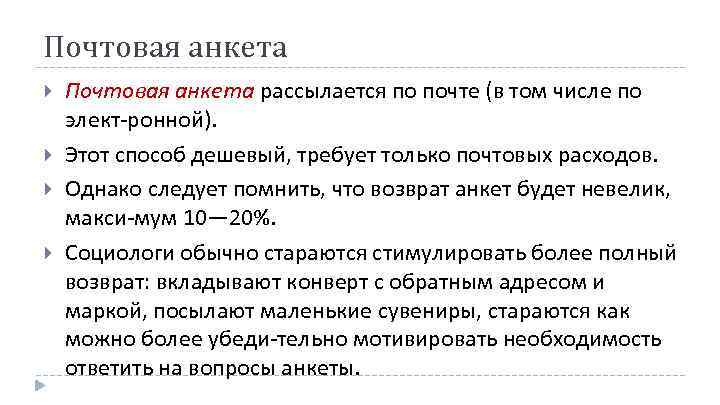 Почтовая анкета

Почтовая анкета рассылается по почте (в том числе по элект-ронной).

Этот способ дешевый, требует только почтовых расходов.

Однако следует помнить, что возврат анкет будет невелик, макси-мум 10—20%.

Социологи обычно стараются стимулировать более полный возврат: вкладывают конверт с обратным адресом и маркой, посылают маленькие сувениры, стараются как можно более убеди-тельно мотивировать необходимость ответить на вопросы анкеты.